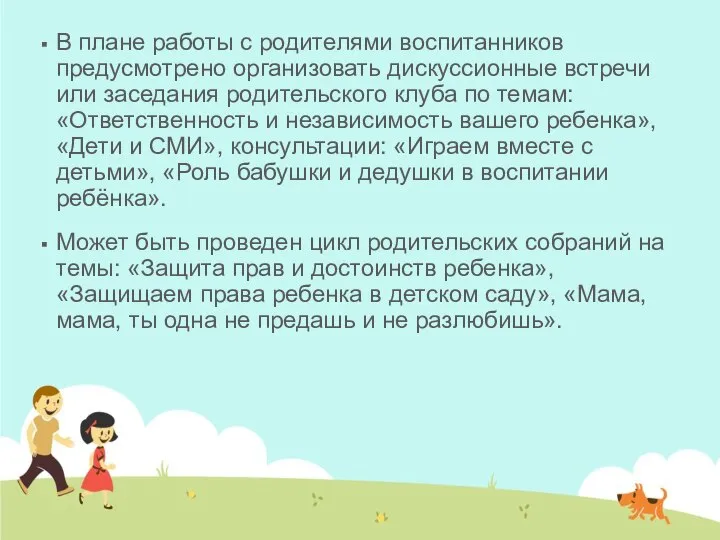 ▪ В плане работы с родителями воспитанников предусмотрено организовать дискуссионные встречи или заседания родительского клуба по темам: «Ответственность и независимость вашего ребенка», «Дети и СМИ», консультации: «Играем вместе с детьми», «Роль бабушки и дедушки в воспитании ребёнка».

▪ Может быть проведен цикл родительских собраний на темы: «Защита прав и достоинств ребенка», «Защищаем права ребенка в детском саду», «Мама, мама, ты одна не предашь и не разлюбишь».